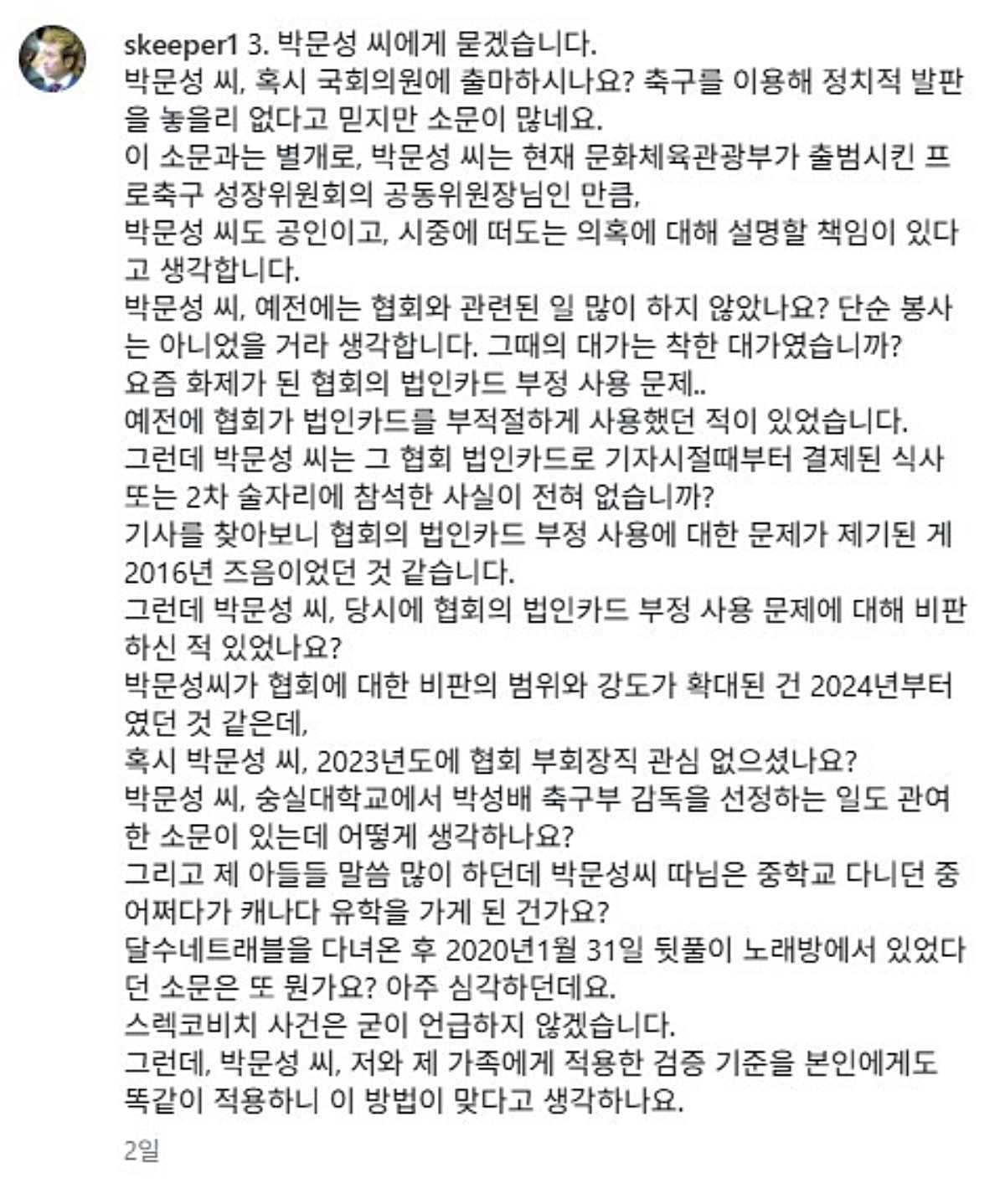 skeeper1 3. 박문성 씨에게 묻겠습니다.
박문성 씨, 혹시 국회의원에 출마하시나요? 축구를 이용해 정치적 발판을 놓을리 없다고 믿지만 소문이 많네요.
이 소문과는 별개로, 박문성 씨는 현재 문화체육관광부가 출범시킨 프로축구 성장위원회의 공동위원장님인 만큼,
박문성 씨도 공인이고, 시중에 떠도는 의혹에 대해 설명할 책임이 있다고 생각합니다.
박문성 씨, 예전에는 협회와 관련된 일 많이 하지 않았나요? 단순 봉사는 아니었을 거라 생각합니다. 그때의 대가는 착한 대가였습니까?
요즘 화제가 된 협회의 법인카드 부정 사용 문제..
예전에 협회가 법인카드를 부적절하게 사용했던 적이 있었습니다.
그런데 박문성 씨는 그 협회 법인카드로 기자시절때부터 결제된 식사 또는 2차 술자리에 참석한 사실이 전혀 없습니까?
기사를 찾아보니 협회의 법인카드 부정 사용에 대한 문제가 제기된 게 2016년 즈음이었던 것 같습니다.
그런데 박문성 씨, 당시에 협회의 법인카드 부정 사용 문제에 대해 비판하신 적 있었나요?
박문성씨가 협회에 대한 비판의 범위와 강도가 확대된 건 2024년부터였던 것 같은데,
혹시 박문성 씨, 2023년도에 협회 부회장직 관심 없으셨나요?
박문성 씨, 숭실대학교에서 박성배 축구부 감독을 선정하는 일도 관여한 소문이 있는데 어떻게 생각하나요?
그리고 제 아들들 말씀 많이 하던데 박문성씨 따님은 중학교 다니던 중 어쩌다가 캐나다 유학을 가게 된 건가요?
달수네트래블을 다녀온 후 2020년1월 31일 뒷풀이 노래방에서 있었다던 소문은 또 뭔가요? 아주 심각하던데요.
스렉코비치 사건은 굳이 언급하지 않겠습니다.
그런데, 박문성 씨, 저와 제 가족에게 적용한 검증 기준을 본인에게도 똑같이 적용하니 이 방법이 맞다고 생각하나요.

2일